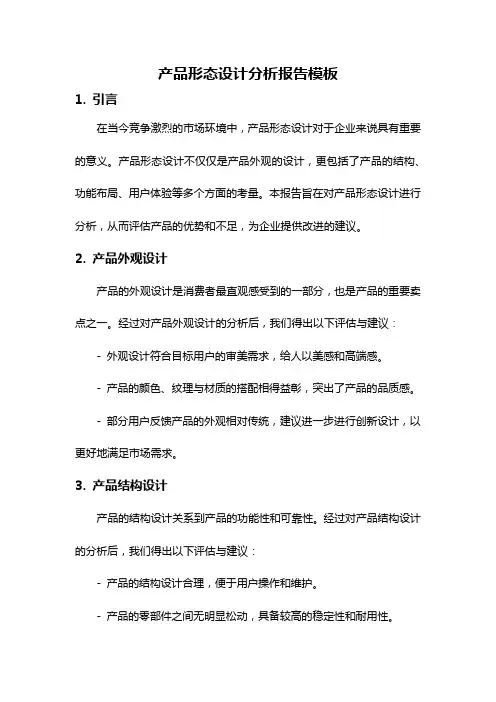 产品形态设计分析报告模板

1. 引言

在当今竞争激烈的市场环境中，产品形态设计对于企业来说具有重要的意义。产品形态设计不仅仅是产品外观的设计，更包括了产品的结构、功能布局、用户体验等多个方面的考量。本报告旨在对产品形态设计进行分析，从而评估产品的优势和不足，为企业提供改进的建议。

2. 产品外观设计

产品的外观设计是消费者最直观感受到的一部分，也是产品的重要卖点之一。经过对产品外观设计的分析后，我们得出以下评估与建议：

- 外观设计符合目标用户的审美需求，给人以美感和高端感。

- 产品的颜色、纹理与材质的搭配相得益彰，突出了产品的品质感。

- 部分用户反馈产品的外观相对传统，建议进一步进行创新设计，以更好地满足市场需求。

3. 产品结构设计

产品的结构设计关系到产品的功能性和可靠性。经过对产品结构设计的分析后，我们得出以下评估与建议：

- 产品的结构设计合理，便于用户操作和维护。

- 产品的零部件之间无明显松动，具备较高的稳定性和耐用性。